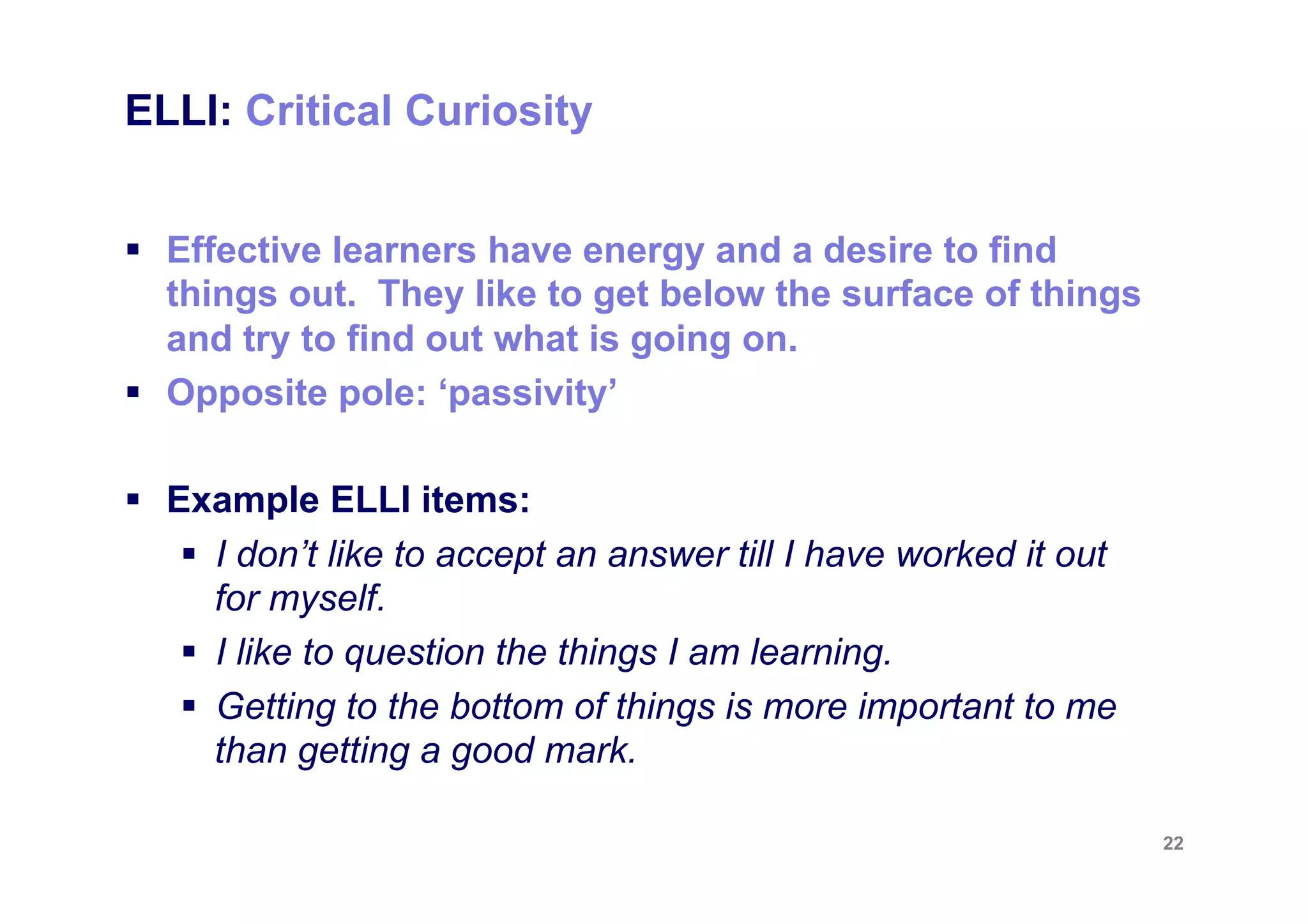 ELLI: Critical Curiosity

▪ Effective learners have energy and a desire to find things out. They like to get below the surface of things and try to find out what is going on.
▪ Opposite pole: ‘passivity’

▪ Example ELLI items:
▪ I don’t like to accept an answer till I have worked it out for myself.
▪ I like to question the things I am learning.
▪ Getting to the bottom of things is more important to me than getting a good mark.

22